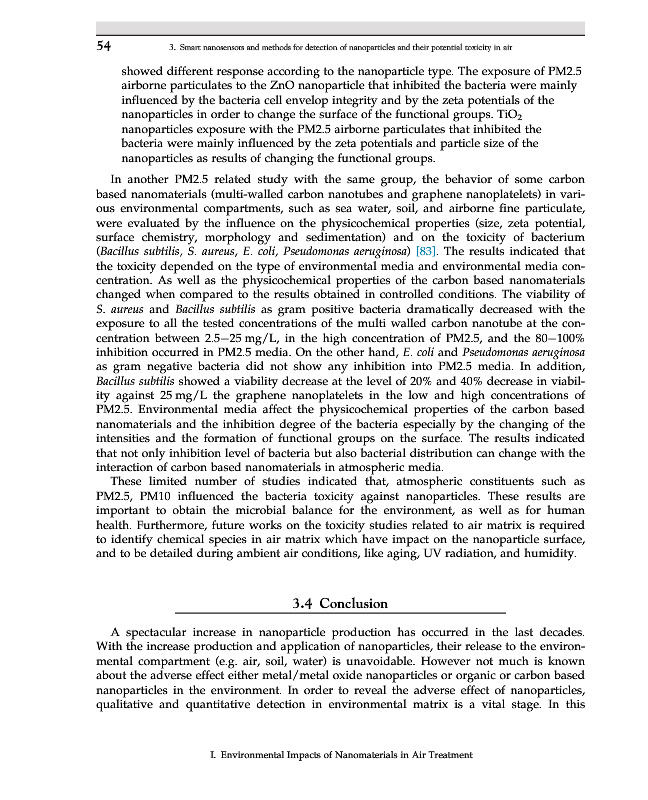 54 3. Smart nanosensors and methods for detection of nanoparticles and their potential toxicity in air

showed different response according to the nanoparticle type. The exposure of PM2.5 airborne particulates to the ZnO nanoparticle that inhibited the bacteria were mainly influenced by the bacteria cell envelop integrity and by the zeta potentials of the nanoparticles in order to change the surface of the functional groups. $TiO_2$ nanoparticles exposure with the PM2.5 airborne particulates that inhibited the bacteria were mainly influenced by the zeta potentials and particle size of the nanoparticles as results of changing the functional groups.

In another PM2.5 related study with the same group, the behavior of some carbon based nanomaterials (multi-walled carbon nanotubes and graphene nanoplatelets) in various environmental compartments, such as sea water, soil, and airborne fine particulate, were evaluated by the influence on the physicochemical properties (size, zeta potential, surface chemistry, morphology and sedimentation) and on the toxicity of bacterium (Bacillus subtilis, S. aureus, E. coli, Pseudomonas aeruginosa) [83]. The results indicated that the toxicity depended on the type of environmental media and environmental media concentration. As well as the physicochemical properties of the carbon based nanomaterials changed when compared to the results obtained in controlled conditions. The viability of S. aureus and Bacillus subtilis as gram positive bacteria dramatically decreased with the exposure to all the tested concentrations of the multi walled carbon nanotube at the concentration between 2.5–25 mg/L, in the high concentration of PM2.5, and the 80–100% inhibition occurred in PM2.5 media. On the other hand, E. coli and Pseudomonas aeruginosa as gram negative bacteria did not show any inhibition into PM2.5 media. In addition, Bacillus subtilis showed a viability decrease at the level of 20% and 40% decrease in viability against 25 mg/L the graphene nanoplatelets in the low and high concentrations of PM2.5. Environmental media affect the physicochemical properties of the carbon based nanomaterials and the inhibition degree of the bacteria especially by the changing of the intensities and the formation of functional groups on the surface. The results indicated that not only inhibition level of bacteria but also bacterial distribution can change with the interaction of carbon based nanomaterials in atmospheric media.

These limited number of studies indicated that, atmospheric constituents such as PM2.5, PM10 influenced the bacteria toxicity against nanoparticles. These results are important to obtain the microbial balance for the environment, as well as for human health. Furthermore, future works on the toxicity studies related to air matrix is required to identify chemical species in air matrix which have impact on the nanoparticle surface, and to be detailed during ambient air conditions, like aging, UV radiation, and humidity.

3.4 Conclusion

A spectacular increase in nanoparticle production has occurred in the last decades. With the increase production and application of nanoparticles, their release to the environmental compartment (e.g. air, soil, water) is unavoidable. However not much is known about the adverse effect either metal/metal oxide nanoparticles or organic or carbon based nanoparticles in the environment. In order to reveal the adverse effect of nanoparticles, qualitative and quantitative detection in environmental matrix is a vital stage. In this

I. Environmental Impacts of Nanomaterials in Air Treatment